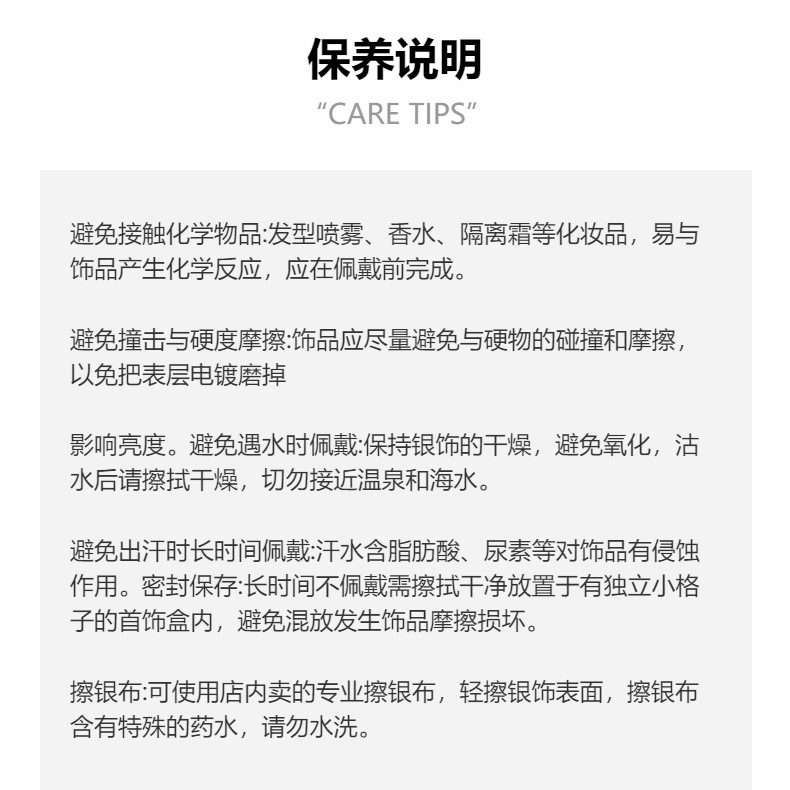 保养说明

“CARE TIPS”

避免接触化学物品:发型喷雾、香水、隔离霜等化妆品，易与饰品产生化学反应，应在佩戴前完成。

避免撞击与硬度摩擦:饰品应尽量避免与硬物的碰撞和摩擦，以免把表层电镀磨掉

影响亮度。避免遇水时佩戴:保持银饰的干燥，避免氧化，沾水后请擦拭干燥，切勿接近温泉和海水。

避免出汗时长时间佩戴:汗水含脂肪酸、尿素等对饰品有侵蚀作用。密封保存:长时间不佩戴需擦拭干净放置于有独立小格子的首饰盒内，避免混放发生饰品摩擦损坏。

擦银布:可使用店内卖的专业擦银布，轻擦银饰表面，擦银布含有特殊的药水，请勿水洗。